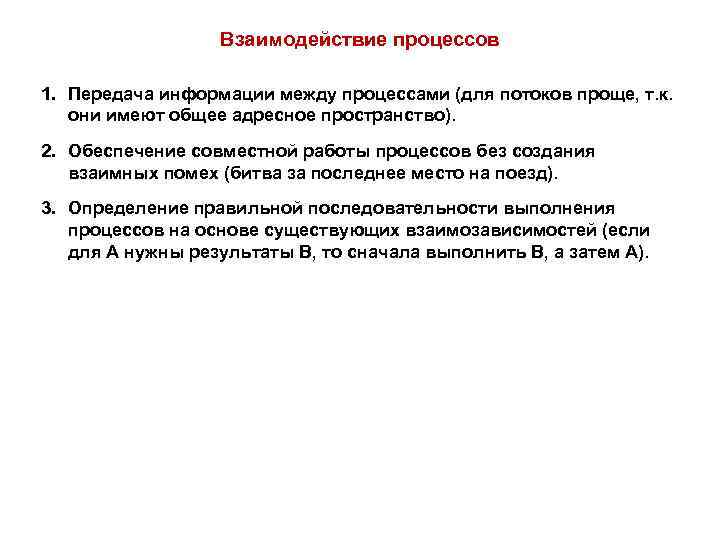 Взаимодействие процессов

1. Передача информации между процессами (для потоков проще, т.к. они имеют общее адресное пространство).

2. Обеспечение совместной работы процессов без создания взаимных помех (битва за последнее место на поезд).

3. Определение правильной последовательности выполнения процессов на основе существующих взаимозависимостей (если для А нужны результаты В, то сначала выполнить В, а затем А).